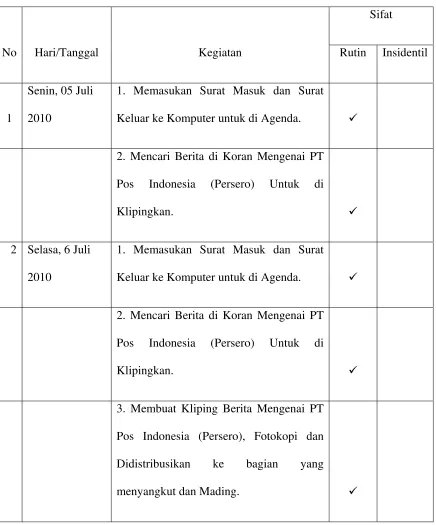 | No | Hari/Tanggal | Kegiatan | Sifat | |
|---|---|---|---|---|
| | | | Rutin | Insidentil |
| 1 | Senin, 05 Juli 2010 | 1. Memasukan Surat Masuk dan Surat Keluar ke Komputer untuk di Agenda. | ✓ | |
| | | 2. Mencari Berita di Koran Mengenai PT Pos Indonesia (Persero) Untuk di Klipingkan. | ✓ | |
| 2 | Selasa, 6 Juli 2010 | 1. Memasukan Surat Masuk dan Surat Keluar ke Komputer untuk di Agenda. | ✓ | |
| | | 2. Mencari Berita di Koran Mengenai PT Pos Indonesia (Persero) Untuk di Klipingkan. | ✓ | |
| | | 3. Membuat Kliping Berita Mengenai PT Pos Indonesia (Persero), Fotokopi dan Didistribusikan ke bagian yang menyangkut dan Mading. | ✓ | |